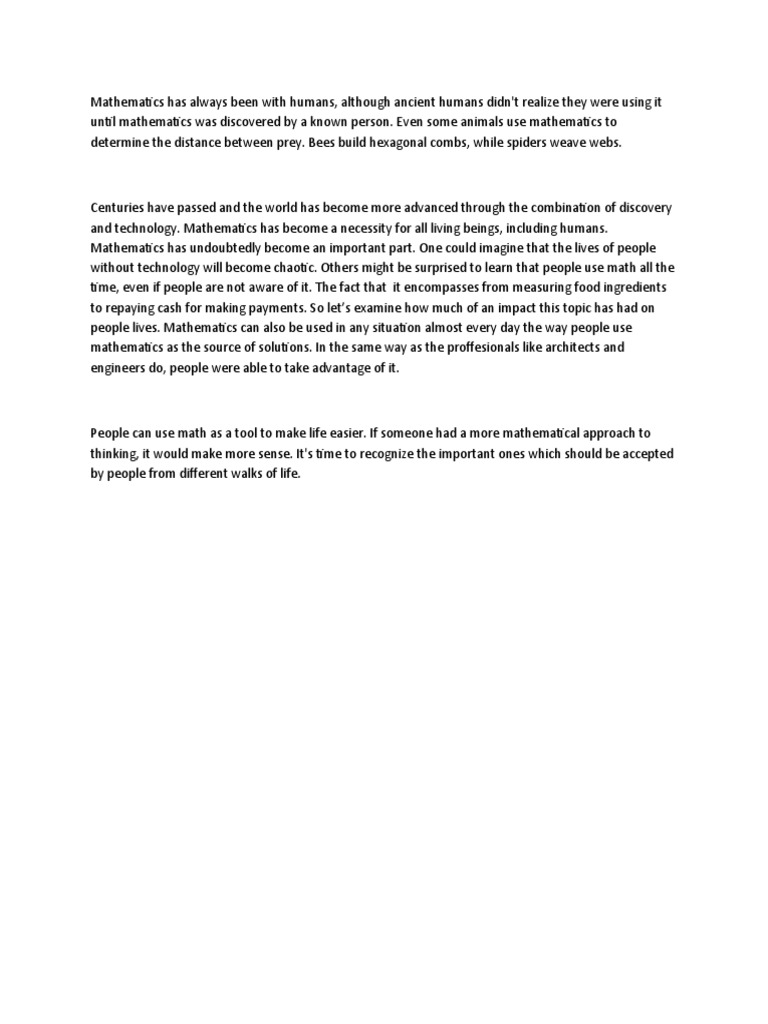 Mathematics has always been with humans, although ancient humans didn't realize they were using it until mathematics was discovered by a known person. Even some animals use mathematics to determine the distance between prey. Bees build hexagonal combs, while spiders weave webs.

Centuries have passed and the world has become more advanced through the combination of discovery and technology. Mathematics has become a necessity for all living beings, including humans. Mathematics has undoubtedly become an important part. One could imagine that the lives of people without technology will become chaotic. Others might be surprised to learn that people use math all the time, even if people are not aware of it. The fact that it encompasses from measuring food ingredients to repaying cash for making payments. So let's examine how much of an impact this topic has had on people lives. Mathematics can also be used in any situation almost every day the way people use mathematics as the source of solutions. In the same way as the proffesionals like architects and engineers do, people were able to take advantage of it.

People can use math as a tool to make life easier. If someone had a more mathematical approach to thinking, it would make more sense. It's time to recognize the important ones which should be accepted by people from different walks of life.